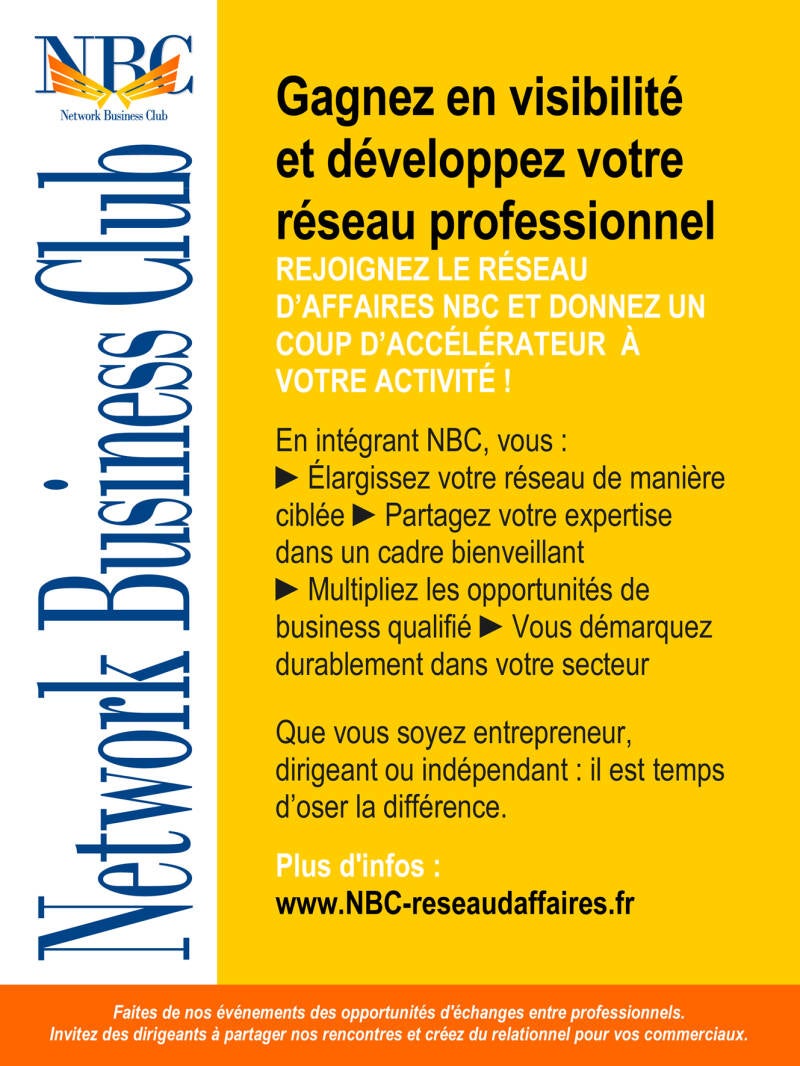 NBC
Network Business Club

Network Business Club

Gagnez en visibilité et développez votre réseau professionnel

REJOIGNEZ LE RÉSEAU D'AFFAIRES NBC ET DONNEZ UN COUP D'ACCÉLÉRATEUR À VOTRE ACTIVITÉ !

En intégrant NBC, vous :
► Élargissez votre réseau de manière ciblée ► Partagez votre expertise dans un cadre bienveillant
► Multipliez les opportunités de business qualifié ► Vous démarquez durablement dans votre secteur

Que vous soyez entrepreneur, dirigeant ou indépendant : il est temps d'oser la différence.

Plus d'infos :
www.NBC-reseaudaffaires.fr

Faites de nos événements des opportunités d'échanges entre professionnels.
Invitez des dirigeants à partager nos rencontres et créez du relationnel pour vos commerciaux.